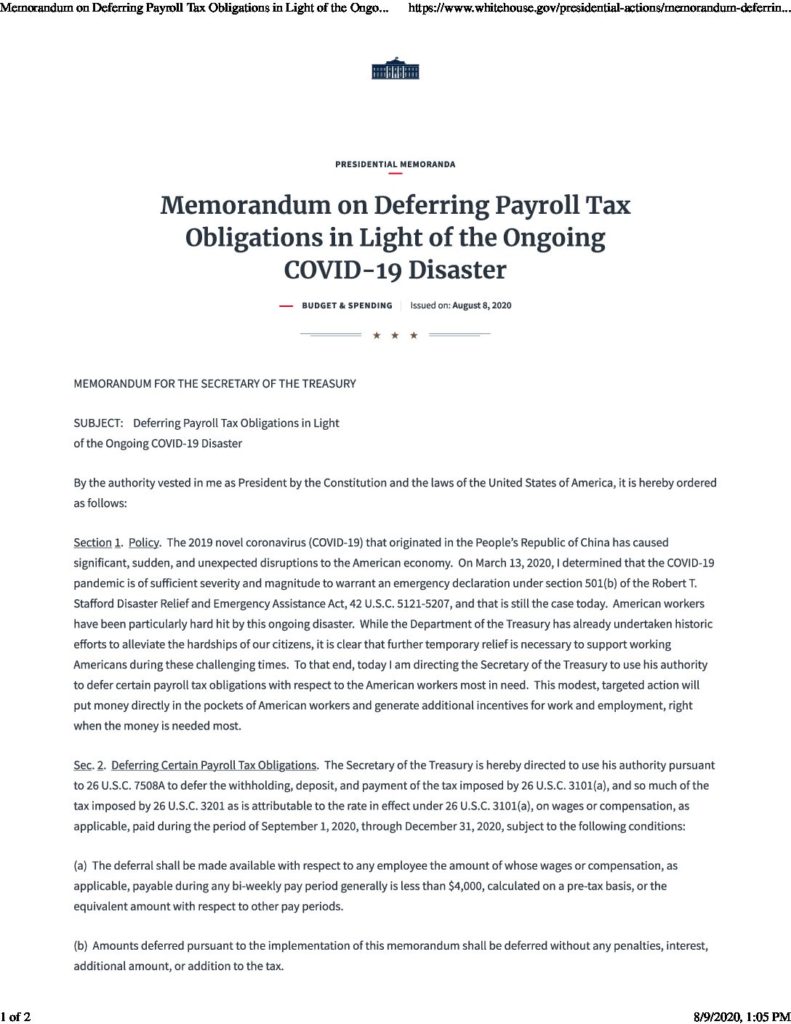 Memorandum on Deferring Payroll Tax Obligations in Light of the Ongo... https://www.whitehouse.gov/presidential-actions/memorandum-deferrin...

PRESIDENTIAL MEMORANDA

Memorandum on Deferring Payroll Tax Obligations in Light of the Ongoing COVID-19 Disaster

BUDGET & SPENDING | Issued on: August 8, 2020

★ ★ ★

MEMORANDUM FOR THE SECRETARY OF THE TREASURY

SUBJECT: Deferring Payroll Tax Obligations in Light of the Ongoing COVID-19 Disaster

By the authority vested in me as President by the Constitution and the laws of the United States of America, it is hereby ordered as follows:

Section 1. Policy. The 2019 novel coronavirus (COVID-19) that originated in the People's Republic of China has caused significant, sudden, and unexpected disruptions to the American economy. On March 13, 2020, I determined that the COVID-19 pandemic is of sufficient severity and magnitude to warrant an emergency declaration under section 501(b) of the Robert T. Stafford Disaster Relief and Emergency Assistance Act, 42 U.S.C. 5121-5207, and that is still the case today. American workers have been particularly hard hit by this ongoing disaster. While the Department of the Treasury has already undertaken historic efforts to alleviate the hardships of our citizens, it is clear that further temporary relief is necessary to support working Americans during these challenging times. To that end, today I am directing the Secretary of the Treasury to use his authority to defer certain payroll tax obligations with respect to the American workers most in need. This modest, targeted action will put money directly in the pockets of American workers and generate additional incentives for work and employment, right when the money is needed most.

Sec. 2. Deferring Certain Payroll Tax Obligations. The Secretary of the Treasury is hereby directed to use his authority pursuant to 26 U.S.C. 7508A to defer the withholding, deposit, and payment of the tax imposed by 26 U.S.C. 3101(a), and so much of the tax imposed by 26 U.S.C. 3201 as is attributable to the rate in effect under 26 U.S.C. 3101(a), on wages or compensation, as applicable, paid during the period of September 1, 2020, through December 31, 2020, subject to the following conditions:

(a) The deferral shall be made available with respect to any employee the amount of whose wages or compensation, as applicable, payable during any bi-weekly pay period generally is less than $4,000, calculated on a pre-tax basis, or the equivalent amount with respect to other pay periods.

(b) Amounts deferred pursuant to the implementation of this memorandum shall be deferred without any penalties, interest, additional amount, or addition to the tax.

1 of 2 8/9/2020, 1:05 PM